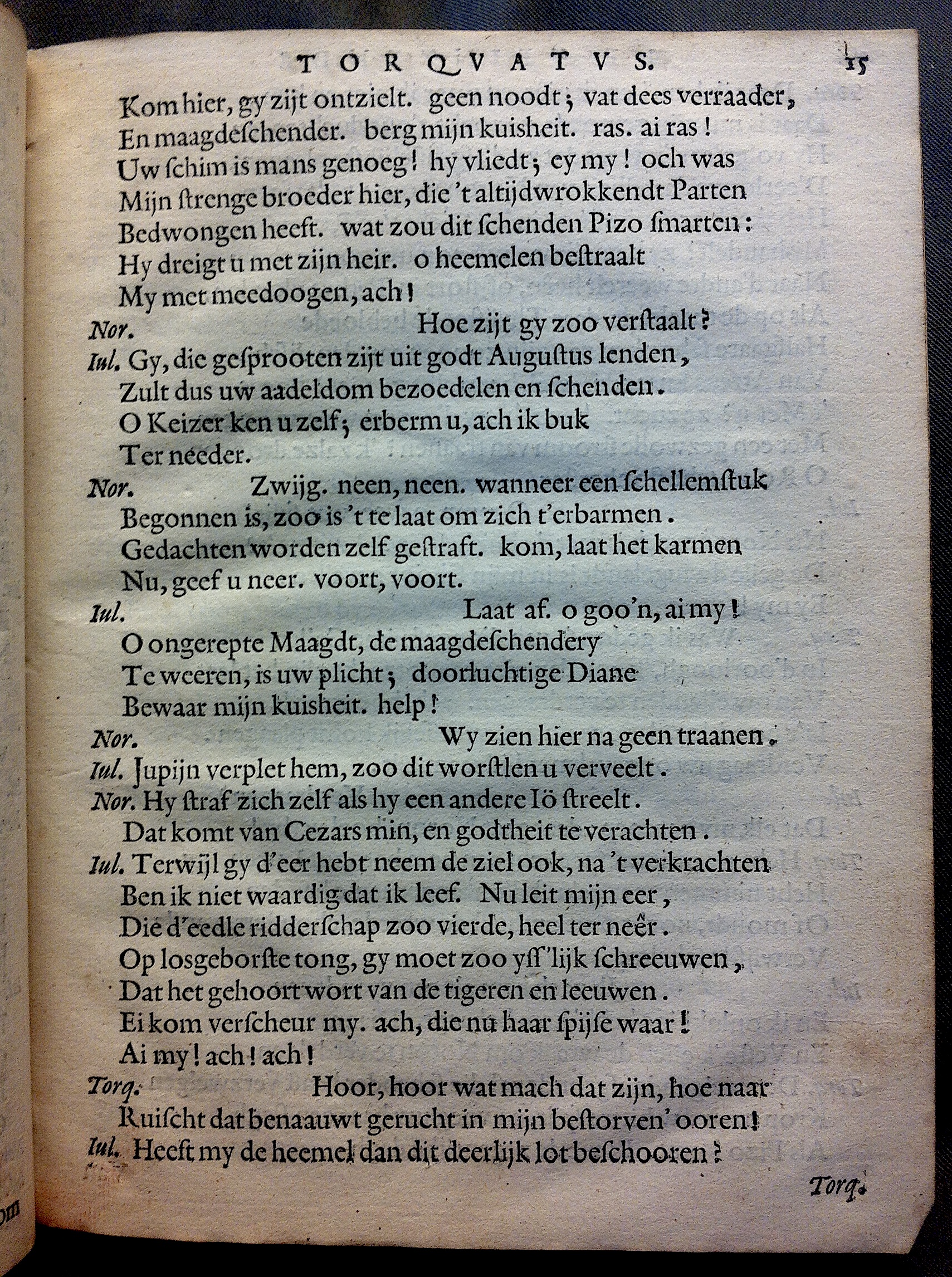 TORQVATVS. 15

Kom hier, gy zijt ontzielt. geen noodt; vat dees verraader,
En maagdeschender. berg mijn kuisheit. ras. ai ras!
Uw schim is mans genoeg! hy vliedt; ey my! och was
Mijn strenge broeder hier, die 't altijdwrokkendt Parten
Bedwongen heeft. wat zou dit schenden Pizo smarten:
Hy dreigt u met zijn heir. o heemelen bestraalt
My met meedoogen, ach!

Nor. Hoe zijt gy zoo verstaalt?

Iul. Gy, die gesprooten zijt uit godt Augustus lenden,
Zult dus uw aadeldom bezoedelen en schenden.
O Keizer ken u zelf; erberm u, ach ik buk
Ter needer.

Nor. Zwijg. neen, neen. wanneer een schellemstuk
Begonnen is, zoo is 't te laat om zich t'erbarmen.
Gedachten worden zelf gestraft. kom, laat het karmen
Nu, geef u neer. voort, voort.

Iul. Laat af. o goo'n, ai my!
O ongerepte Maagdt, de maagdeschendery
Te weeren, is uw plicht; doorluchtige Diane
Bewaar mijn kuisheit. help!

Nor. Wy zien hier na geen traanen.

Iul. Jupijn verplet hem, zoo dit worstlen u verveelt.

Nor. Hy straf zich zelf als hy een andere Iö streelt.
Dat komt van Cezars min, en godtheit te verachten.

Iul. Terwijl gy d'eer hebt neem de ziel ook, na 't verkrachten
Ben ik niet waardig dat ik leef. Nu leit mijn eer,
Die d'eedle ridderschap zoo vierde, heel ter neêr.
Op losgeborste tong, gy moet zoo ysſ'lijk schreeuwen,
Dat het gehoort wort van de tigeren en leeuwen.
Ei kom verscheur my. ach, die nu haar spijse waar!
Ai my! ach! ach!

Torq. Hoor, hoor wat mach dat zijn, hoe naar
Ruischt dat benaauwt gerucht in mijn bestorven' ooren!

Iul. Heeft my de heemel dan dit deerlijk lot beschooren?

Torq.